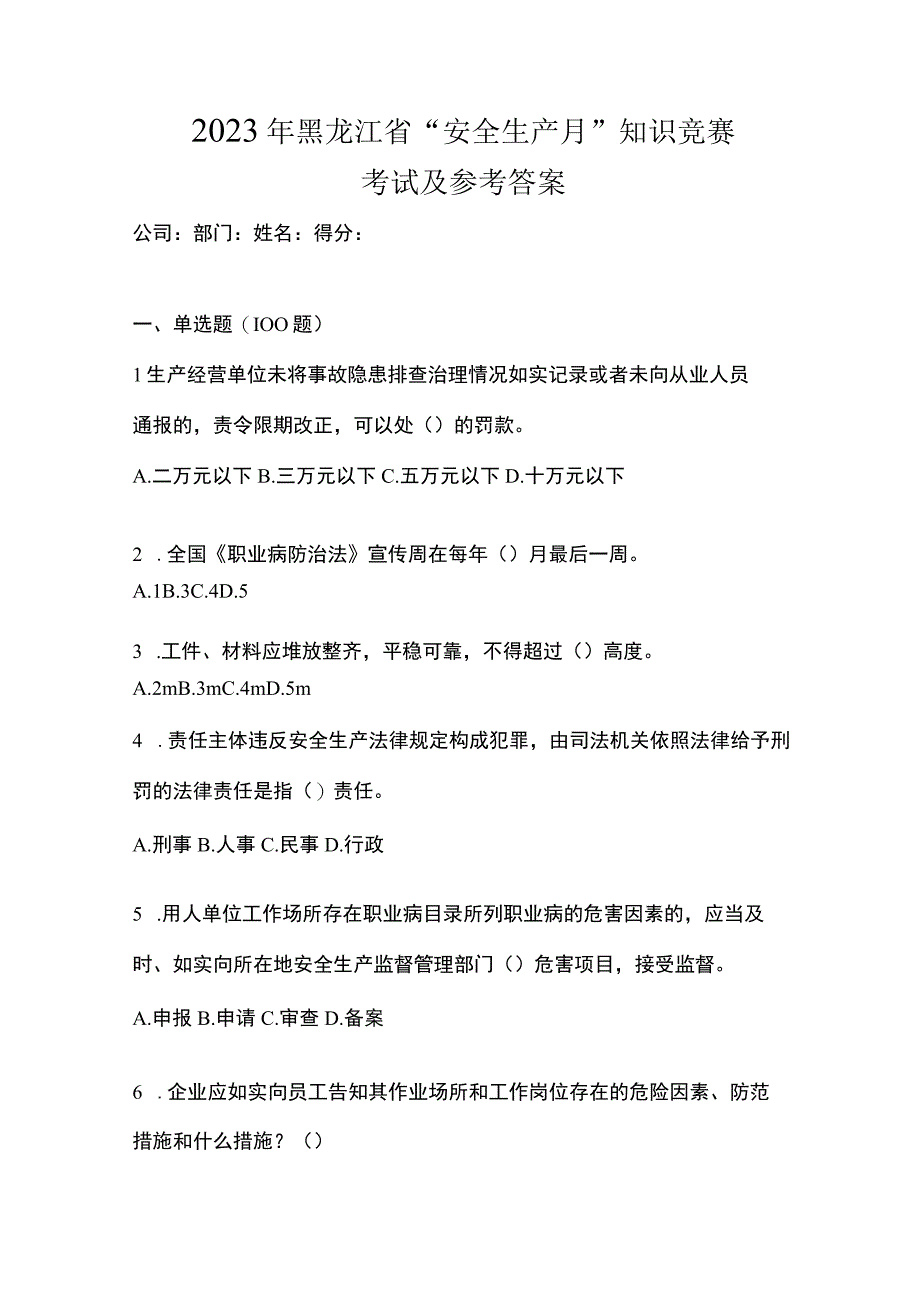 2023年黑龙江省“安全生产月”知识竞赛
考试及参考答案

公司：部门：姓名：得分：

一、单选题（IOO题）

1生产经营单位未将事故隐患排查治理情况如实记录或者未向从业人员通报的，责令限期改正，可以处（）的罚款。

A.二万元以下 B.三万元以下 C.五万元以下 D.十万元以下

2 .全国《职业病防治法》宣传周在每年（）月最后一周。

A.1B.3C.4D.5

3 .工件、材料应堆放整齐，平稳可靠，不得超过（）高度。

A.2mB.3mC.4mD.5m

4 .责任主体违反安全生产法律规定构成犯罪，由司法机关依照法律给予刑罚的法律责任是指（）责任。

A.刑事 B.人事 C.民事 D.行政

5 .用人单位工作场所存在职业病目录所列职业病的危害因素的，应当及时、如实向所在地安全生产监督管理部门（）危害项目，接受监督。

A.申报 B.申请 C.审查 D.备案

6 .企业应如实向员工告知其作业场所和工作岗位存在的危险因素、防范措施和什么措施？（）